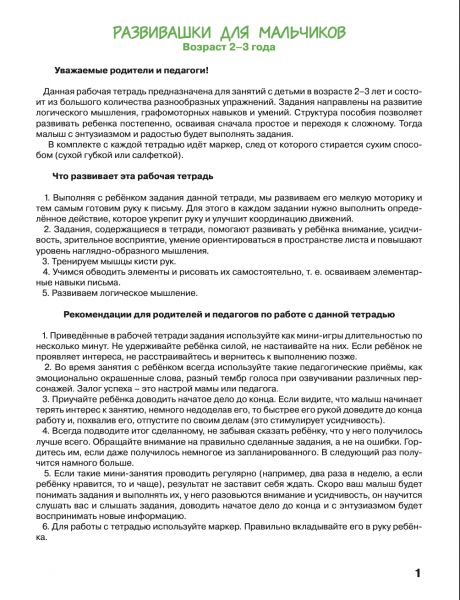 РАЗВИВАШКИ ДЛЯ МАЛЬЧИКОВ
Возраст 2–3 года

Уважаемые родители и педагоги!

Данная рабочая тетрадь предназначена для занятий с детьми в возрасте 2–3 лет и состоит из большого количества разнообразных упражнений. Задания направлены на развитие логического мышления, графомоторных навыков и умений. Структура пособия позволяет развивать ребенка постепенно, осваивая сначала простое и переходя к сложному. Тогда малыш с энтузиазмом и радостью будет выполнять задания.

В комплекте с каждой тетрадью идёт маркер, след от которого стирается сухим способом (сухой губкой или салфеткой).

Что развивает эта рабочая тетрадь

1. Выполняя с ребёнком задания данной тетради, мы развиваем его мелкую моторику и тем самым готовим руку к письму. Для этого в каждом задании нужно выполнить определённое действие, которое укрепит руку и улучшит координацию движений.
2. Задания, содержащиеся в тетради, помогают развивать у ребёнка внимание, усидчивость, зрительное восприятие, умение ориентироваться в пространстве листа и повышают уровень наглядно-образного мышления.
3. Тренируем мышцы кисти рук.
4. Учимся обводить элементы и рисовать их самостоятельно, т. е. осваиваем элементарные навыки письма.
5. Развиваем логическое мышление.

Рекомендации для родителей и педагогов по работе с данной тетрадью

1. Приведённые в рабочей тетради задания используйте как мини-игры длительностью по несколько минут. Не удерживайте ребёнка силой, не настаивайте на них. Если ребёнок не проявляет интереса, не расстраивайтесь и вернитесь к выполнению позже.
2. Во время занятия с ребёнком всегда используйте такие педагогические приёмы, как эмоционально окрашенные слова, разный тембр голоса при озвучивании различных персонажей. Залог успеха – это настрой мамы или педагога.
3. Приучайте ребёнка доводить начатое дело до конца. Если видите, что малыш начинает терять интерес к занятию, немного недоделав его, то быстрее его рукой доведите до конца работу и, похвалив его, отпустите по своим делам (это стимулирует усидчивость).
4. Всегда подводите итог сделанному, не забывая сказать ребёнку, что у него получилось лучше всего. Обращайте внимание на правильно сделанные задания, а не на ошибки. Гордитесь им, если даже получилось немногое из запланированного. В следующий раз получится намного больше.
5. Если такие мини-занятия проводить регулярно (например, два раза в неделю, а если ребёнку нравится, то и чаще), результат не заставит себя ждать. Скоро ваш малыш будет понимать задания и выполнять их, у него разовьются внимание и усидчивость, он научится слушать вас и слышать задания, доводить начатое дело до конца и с энтузиазмом будет воспринимать новые информацию.
6. Для работы с тетрадью используйте маркер. Правильно вкладывайте его в руку ребёнка.

1